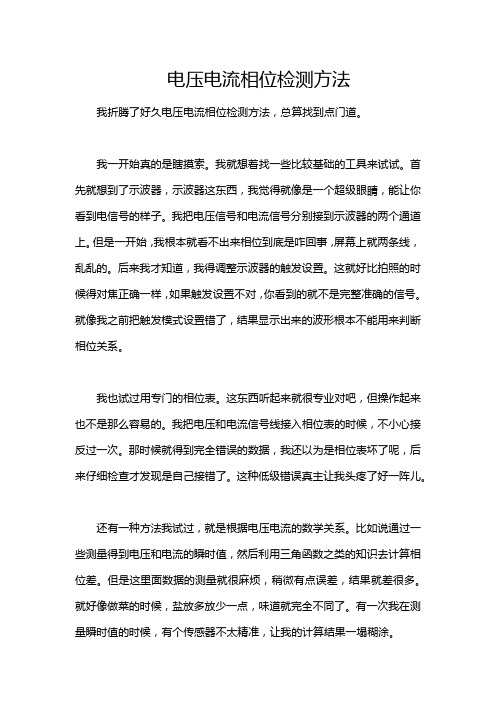 电压电流相位检测方法

我折腾了好久电压电流相位检测方法，总算找到点门道。

我一开始真的是瞎摸索。我就想着找一些比较基础的工具来试试。首先就想到了示波器，示波器这东西，我觉得就像是一个超级眼睛，能让你看到电信号的样子。我把电压信号和电流信号分别接到示波器的两个通道上。但是一开始，我根本就看不出来相位到底是咋回事，屏幕上就两条线，乱乱的。后来我才知道，我得调整示波器的触发设置。这就好比拍照的时候得对焦正确一样，如果触发设置不对，你看到的就不是完整准确的信号。就像我之前把触发模式设置错了，结果显示出来的波形根本不能用来判断相位关系。

我也试过用专门的相位表。这东西听起来就很专业对吧，但操作起来也不是那么容易的。我把电压和电流信号线接入相位表的时候，不小心接反过一次。那时候就得到完全错误的数据，我还以为是相位表坏了呢，后来仔细检查才发现是自己接错了。这种低级错误真主让我头疼了好一阵儿。

还有一种方法我试过，就是根据电压电流的数学关系。比如说通过一些测量得到电压和电流的瞬时值，然后利用三角函数之类的知识去计算相位差。但是这里面数据的测量就很麻烦，稍微有点误差，结果就差很多。就好像做菜的时候，盐放多放少一点，味道就完全不同了。有一次我在测量瞬时值的时候，有个传感器不太精准，让我的计算结果一塌糊涂。